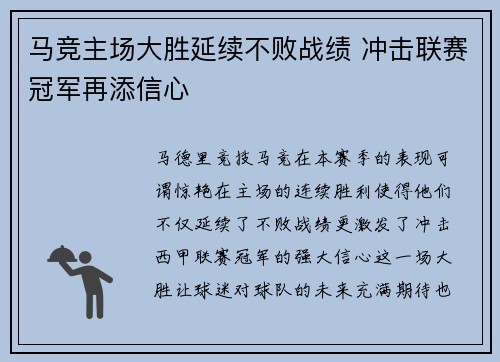 马竞主场大胜延续不败战绩 冲击联赛冠军再添信心

马德里竞技马竞在本赛季的表现可谓惊艳在主场的连续胜利使得他们不仅延续了不败战绩更激发了冲击西甲联赛冠军的强大信心这一场大胜让球迷对球队的未来充满期待也